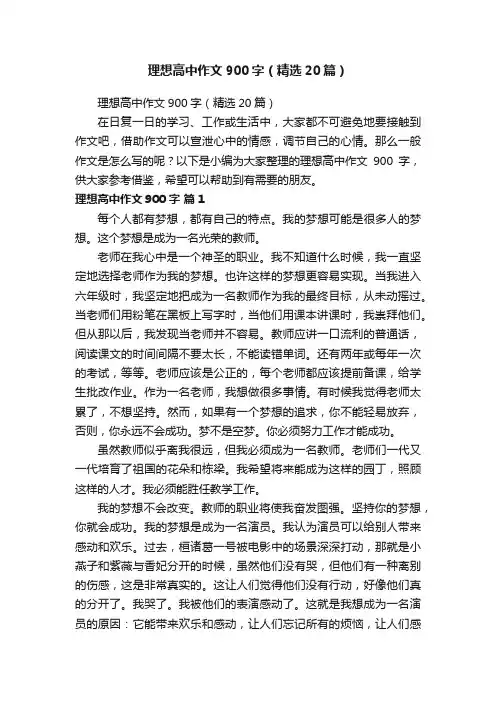 理想高中作文900字（精选20篇）

理想高中作文900字（精选20篇）

在日复一日的学习、工作或生活中，大家都不可避免地要接触到作文吧，借助作文可以宣泄心中的情感，调节自己的心情。那么一般作文是怎么写的呢？以下是小编为大家整理的理想高中作文 900 字，供大家参考借鉴，希望可以帮助到有需要的朋友。

理想高中作文900字 篇1

每个人都有梦想，都有自己的特点。我的梦想可能是很多人的梦想。这个梦想是成为一名光荣的教师。

老师在我心中是一个神圣的职业。我不知道什么时候，我一直坚定地选择老师作为我的梦想。也许这样的梦想更容易实现。当我进入六年级时，我坚定地把成为一名教师作为我的最终目标，从未动摇过。当老师们用粉笔在黑板上写字时，当他们用课本讲课时，我崇拜他们。但从那以后，我发现当老师并不容易。教师应讲一口流利的普通话，阅读课文的时间间隔不要太长，不能读错单词。还有两年或每年一次的考试，等等。老师应该是公正的，每个老师都应该提前备课，给学生批改作业。作为一名老师，我想做很多事情。有时候我觉得老师太累了，不想坚持。然而，如果有一个梦想的追求，你不能轻易放弃，否则，你永远不会成功。梦不是空梦。你必须努力工作才能成功。

虽然教师似乎离我很远，但我必须成为一名教师。老师们一代又一代培育了祖国的花朵和栋梁。我希望将来能成为这样的园丁，照顾这样的人才。我必须能胜任教学工作。

我的梦想不会改变。教师的职业将使我奋发图强。坚持你的梦想，你就会成功。我的梦想是成为一名演员。我认为演员可以给别人带来感动和欢乐。过去，桓诸葛一号被电影中的场景深深打动，那就是小燕子和紫薇与香妃分开的时候，虽然他们没有哭，但他们有一种离别的伤感，这是非常真实的。这让人们觉得他们没有行动，好像他们真的分开了。我哭了。我被他们的表演感动了。这就是我想成为一名演员的原因：它能带来欢乐和感动，让人们忘记所有的烦恼，让人们感